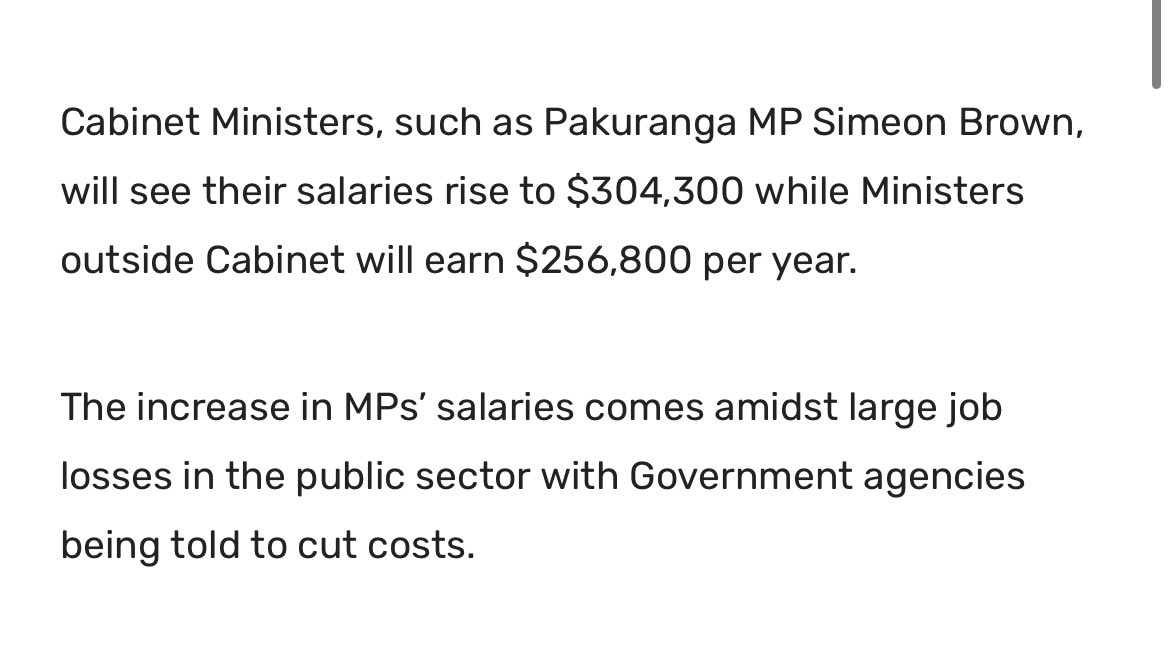 Cabinet Ministers, such as Pakuranga MP Simeon Brown, will see their salaries rise to \$304,300 while Ministers outside Cabinet will earn \$256,800 per year.

The increase in MPs' salaries comes amidst large job losses in the public sector with Government agencies being told to cut costs.